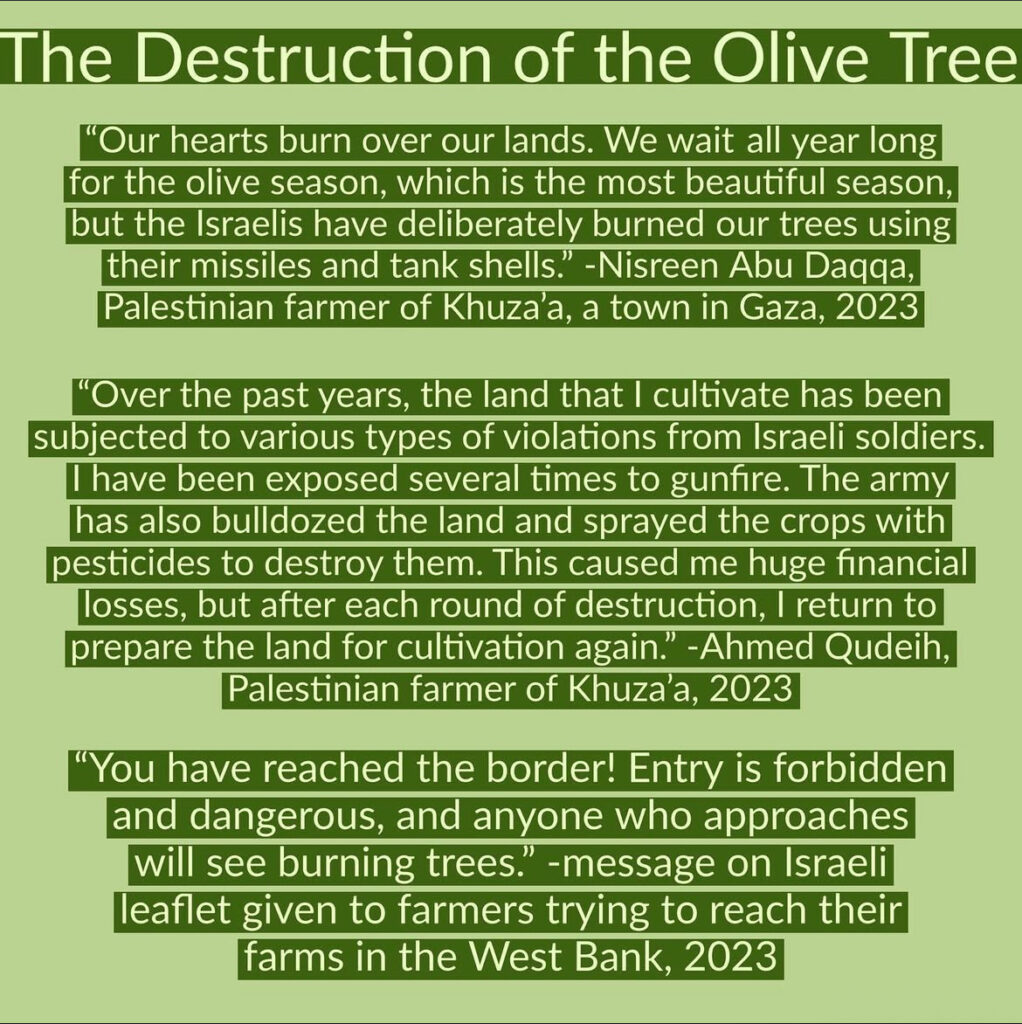 The Destruction of the Olive Tree

"Our hearts burn over our lands. We wait all year long for the olive season, which is the most beautiful season, but the Israelis have deliberately burned our trees using their missiles and tank shells." -Nisreen Abu Daqqa, Palestinian farmer of Khuza'a, a town in Gaza, 2023

"Over the past years, the land that I cultivate has been subjected to various types of violations from Israeli soldiers. I have been exposed several times to gunfire. The army has also bulldozed the land and sprayed the crops with pesticides to destroy them. This caused me huge financial losses, but after each round of destruction, I return to prepare the land for cultivation again." -Ahmed Qudeih, Palestinian farmer of Khuza'a, 2023

"You have reached the border! Entry is forbidden and dangerous, and anyone who approaches will see burning trees." -message on Israeli leaflet given to farmers trying to reach their farms in the West Bank, 2023